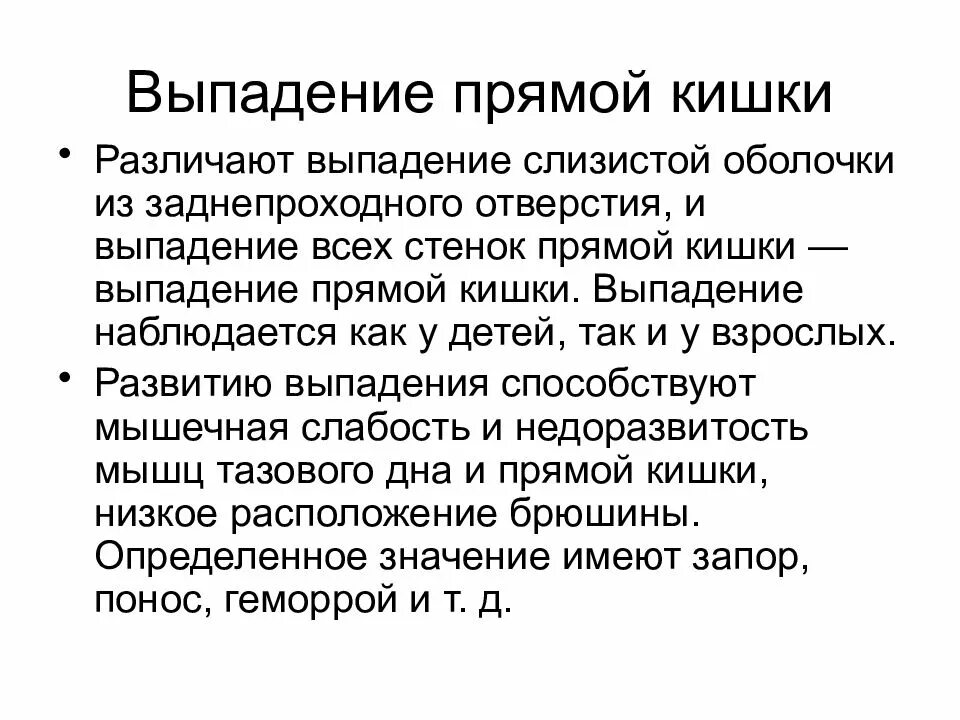 Выпадение прямой кишки

• Различают выпадение слизистой оболочки из заднепроходного отверстия, и выпадение всех стенок прямой кишки — выпадение прямой кишки. Выпадение наблюдается как у детей, так и у взрослых.

• Развитию выпадения способствуют мышечная слабость и недоразвитость мышц тазового дна и прямой кишки, низкое расположение брюшины. Определенное значение имеют запор, понос, геморрой и т. д.